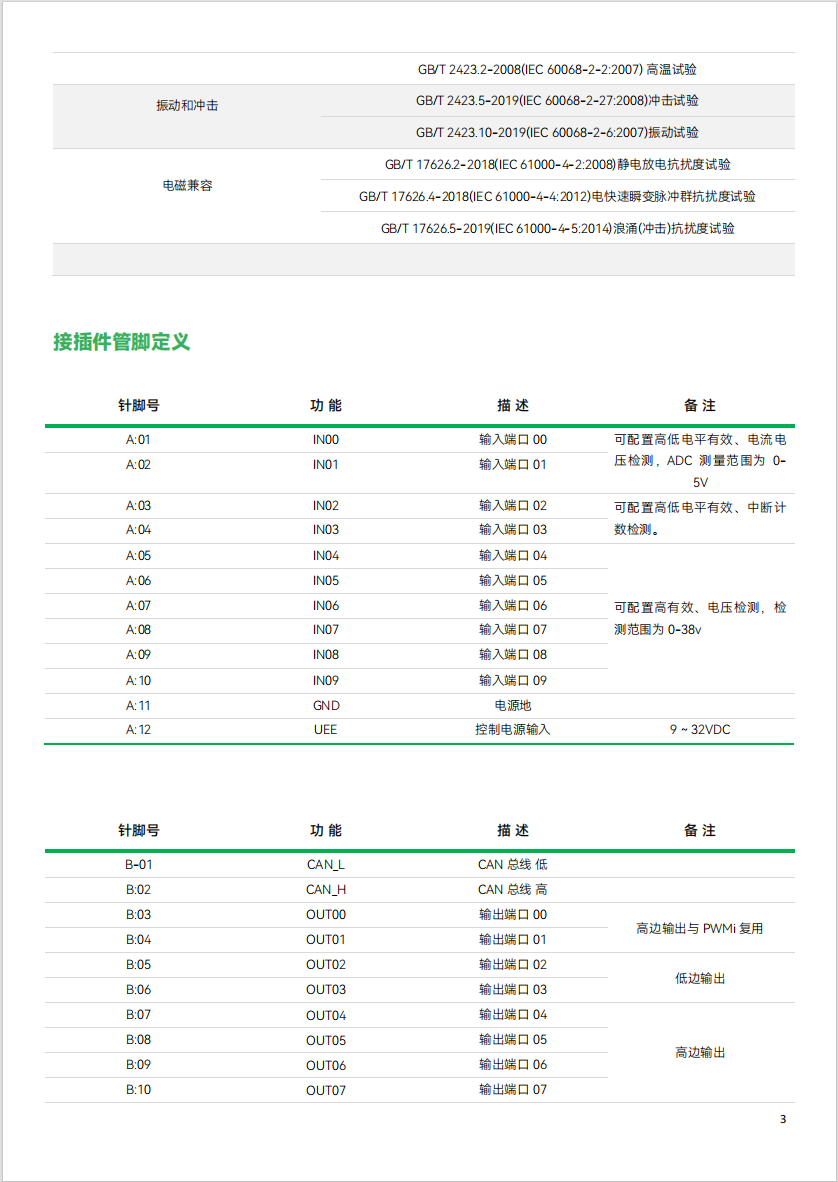 | | |
|---|---|
| | GB/T 2423.2-2008(IEC 60068-2-2:2007) 高温试验 |
| 振动和冲击 | GB/T 2423.5-2019(IEC 60068-2-27:2008)冲击试验 |
| | GB/T 2423.10-2019(IEC 60068-2-6:2007)振动试验 |
| 电磁兼容 | GB/T 17626.2-2018(IEC 61000-4-2:2008)静电放电抗扰度试验 |
| | GB/T 17626.4-2018(IEC 61000-4-4:2012)电快速瞬变脉冲群抗扰度试验 |
| | GB/T 17626.5-2019(IEC 61000-4-5:2014)浪涌(冲击)抗扰度试验 |
| | |

接插件管脚定义

| 针脚号 | 功 能 | 描 述 | 备 注 |
|---|---|---|---|
| A:01 | IN00 | 输入端口 00 | 可配置高低电平有效、电流电压检测，ADC 测量范围为 0-5V |
| A:02 | IN01 | 输入端口 01 | |
| A:03 | IN02 | 输入端口 02 | 可配置高低电平有效、中断计数检测。 |
| A:04 | IN03 | 输入端口 03 | |
| A:05 | IN04 | 输入端口 04 | 可配置高有效、电压检测，检测范围为 0-38v |
| A:06 | IN05 | 输入端口 05 | |
| A:07 | IN06 | 输入端口 06 | |
| A:08 | IN07 | 输入端口 07 | |
| A:09 | IN08 | 输入端口 08 | |
| A:10 | IN09 | 输入端口 09 | |
| A:11 | GND | 电源地 | |
| A:12 | UEE | 控制电源输入 | 9 ~ 32VDC |

| 针脚号 | 功 能 | 描 述 | 备 注 |
|---|---|---|---|
| B-01 | CAN_L | CAN 总线 低 | |
| B:02 | CAN_H | CAN 总线 高 | |
| B:03 | OUT00 | 输出端口 00 | 高边输出与 PWMi 复用 |
| B:04 | OUT01 | 输出端口 01 | |
| B:05 | OUT02 | 输出端口 02 | 低边输出 |
| B:06 | OUT03 | 输出端口 03 | |
| B:07 | OUT04 | 输出端口 04 | 高边输出 |
| B:08 | OUT05 | 输出端口 05 | |
| B:09 | OUT06 | 输出端口 06 | |
| B:10 | OUT07 | 输出端口 07 | |

3